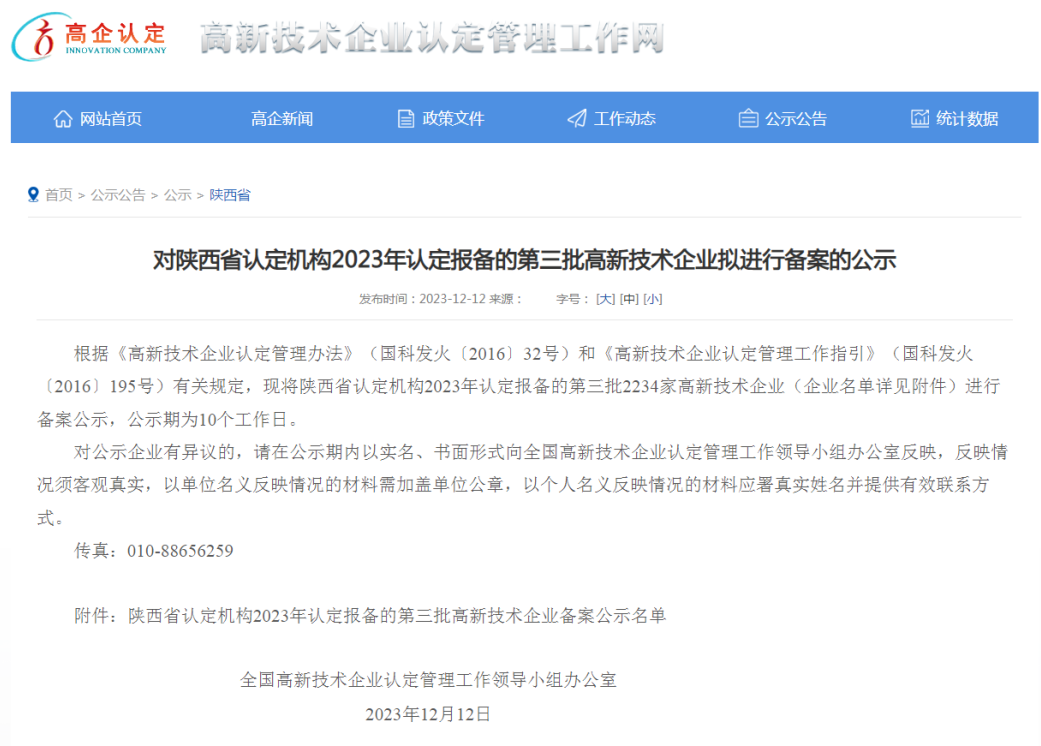 高企认定
INNOVATION COMPANY
高新技术企业认定管理工作网

网站首页　高企新闻　政策文件　工作动态　公示公告　统计数据

首页 > 公示公告 > 公示 > 陕西省

对陕西省认定机构2023年认定报备的第三批高新技术企业拟进行备案的公示

发布时间：2023-12-12 来源：　字号：[大] [中] [小]

根据《高新技术企业认定管理办法》（国科发火〔2016〕32号）和《高新技术企业认定管理工作指引》（国科发火〔2016〕195号）有关规定，现将陕西省认定机构2023年认定报备的第三批2234家高新技术企业（企业名单详见附件）进行备案公示，公示期为10个工作日。

对公示企业有异议的，请在公示期内以实名、书面形式向全国高新技术企业认定管理工作领导小组办公室反映，反映情况须客观真实，以单位名义反映情况的材料需加盖单位公章，以个人名义反映情况的材料应署真实姓名并提供有效联系方式。

传真：010-88656259

附件：陕西省认定机构2023年认定报备的第三批高新技术企业备案公示名单

全国高新技术企业认定管理工作领导小组办公室
2023年12月12日